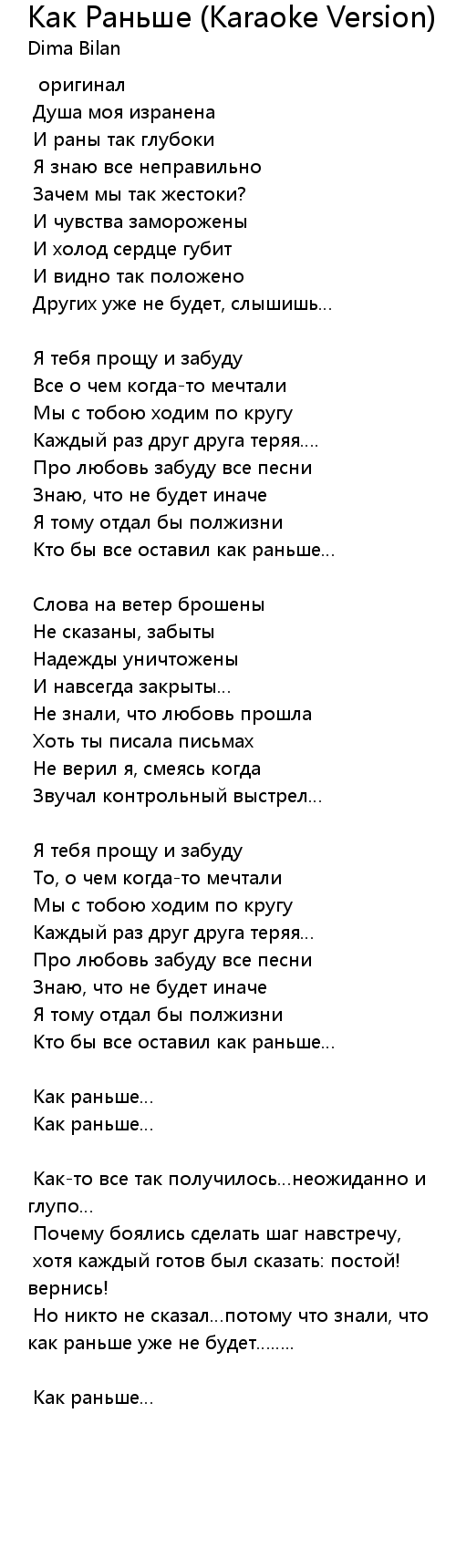 Как Раньше (Karaoke Version)
Dima Bilan

оригинал
Душа моя изранена
И раны так глубоки
Я знаю все неправильно
Зачем мы так жестоки?
И чувства заморожены
И холод сердце губит
И видно так положено
Других уже не будет, слышишь...

Я тебя прощу и забуду
Все о чем когда-то мечтали
Мы с тобою ходим по кругу
Каждый раз друг друга теряя....
Про любовь забуду все песни
Знаю, что не будет иначе
Я тому отдал бы полжизни
Кто бы все оставил как раньше...

Слова на ветер брошены
Не сказаны, забыты
Надежды уничтожены
И навсегда закрыты...
Не знали, что любовь прошла
Хоть ты писала письмах
Не верил я, смеясь когда
Звучал контрольный выстрел...

Я тебя прощу и забуду
То, о чем когда-то мечтали
Мы с тобою ходим по кругу
Каждый раз друг друга теряя...
Про любовь забуду все песни
Знаю, что не будет иначе
Я тому отдал бы полжизни
Кто бы все оставил как раньше...

Как раньше...
Как раньше...

Как-то все так получилось...неожиданно и глупо...
Почему боялись сделать шаг навстречу,
хотя каждый готов был сказать: постой! вернись!
Но никто не сказал...потому что знали, что как раньше уже не будет........

Как раньше...